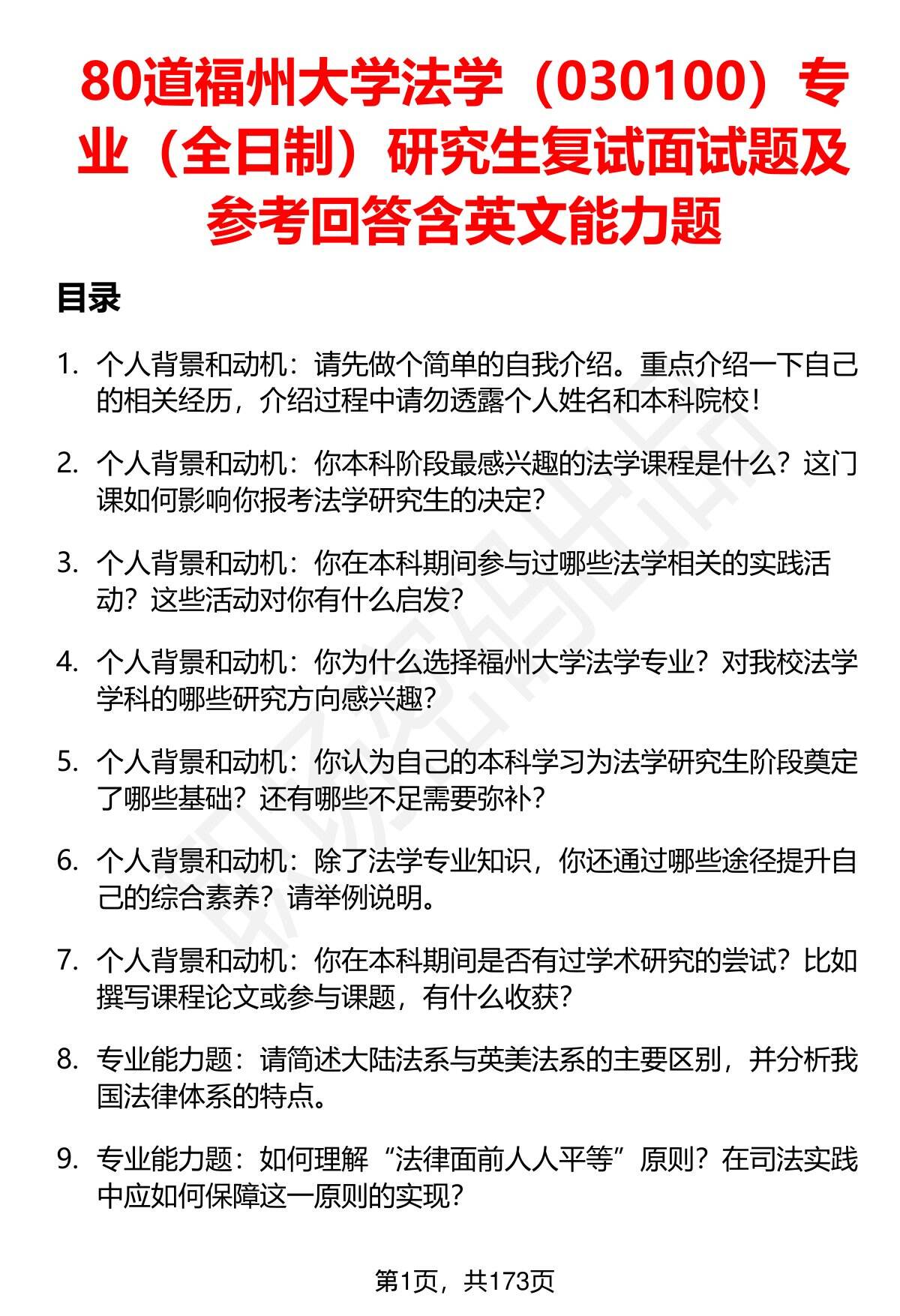 80道福州大学法学（030100）专业（全日制）研究生复试面试题及参考回答含英文能力题

目录

1. 个人背景和动机：请先做个简单的自我介绍。重点介绍一下自己的相关经历，介绍过程中请勿透露个人姓名和本科院校！

2. 个人背景和动机：你本科阶段最感兴趣的法学课程是什么？这门课如何影响你报考法学研究生的决定？

3. 个人背景和动机：你在本科期间参与过哪些法学相关的实践活动？这些活动对你有什么启发？

4. 个人背景和动机：你为什么选择福州大学法学专业？对我校法学学科的哪些研究方向感兴趣？

5. 个人背景和动机：你认为自己的本科学习为法学研究生阶段奠定了哪些基础？还有哪些不足需要弥补？

6. 个人背景和动机：除了法学专业知识，你还通过哪些途径提升自己的综合素养？请举例说明。

7. 个人背景和动机：你在本科期间是否有过学术研究的尝试？比如撰写课程论文或参与课题，有什么收获？

8. 专业能力题：请简述大陆法系与英美法系的主要区别，并分析我国法律体系的特点。

9. 专业能力题：如何理解“法律面前人人平等”原则？在司法实践中应如何保障这一原则的实现？

第1页，共173页